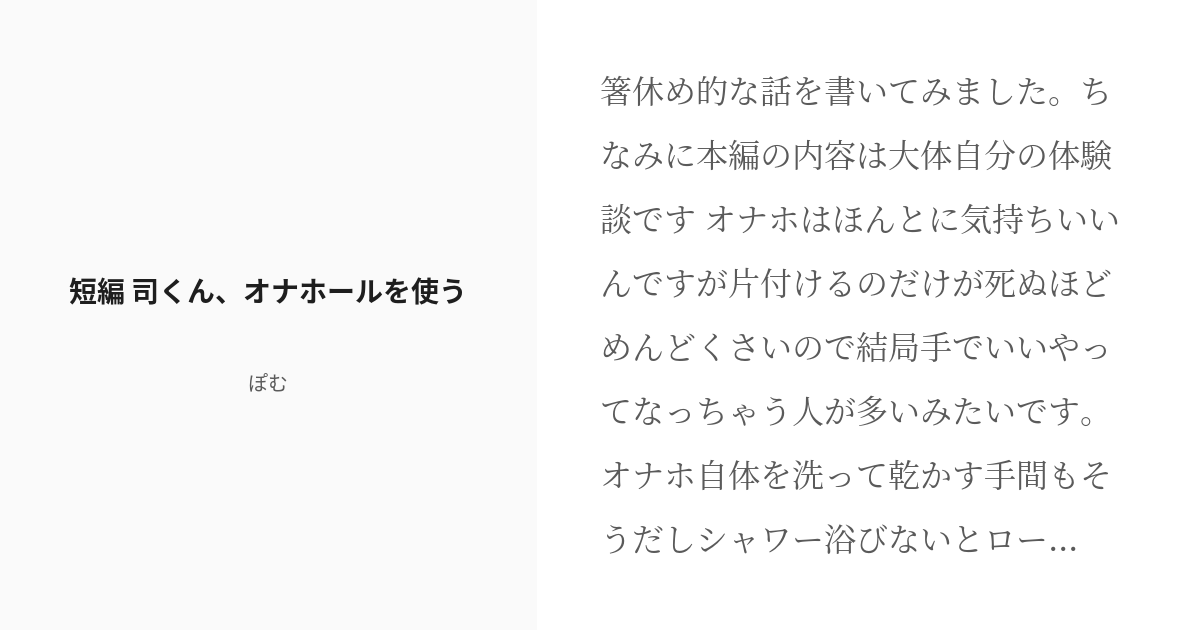 短編 司くん、オナホールを使う

ぽむ

箸休め的な話を書いてみました。ちなみに本編の内容は大体自分の体験談です オナホはほんとに気持ちいいんですが片付けるのだけが死ぬほどめんどくさいので結局手でいいやってなっちゃう人が多いみたいです。オナホ自体を洗って乾かす手間もそうだしシャワー浴びないとロー...